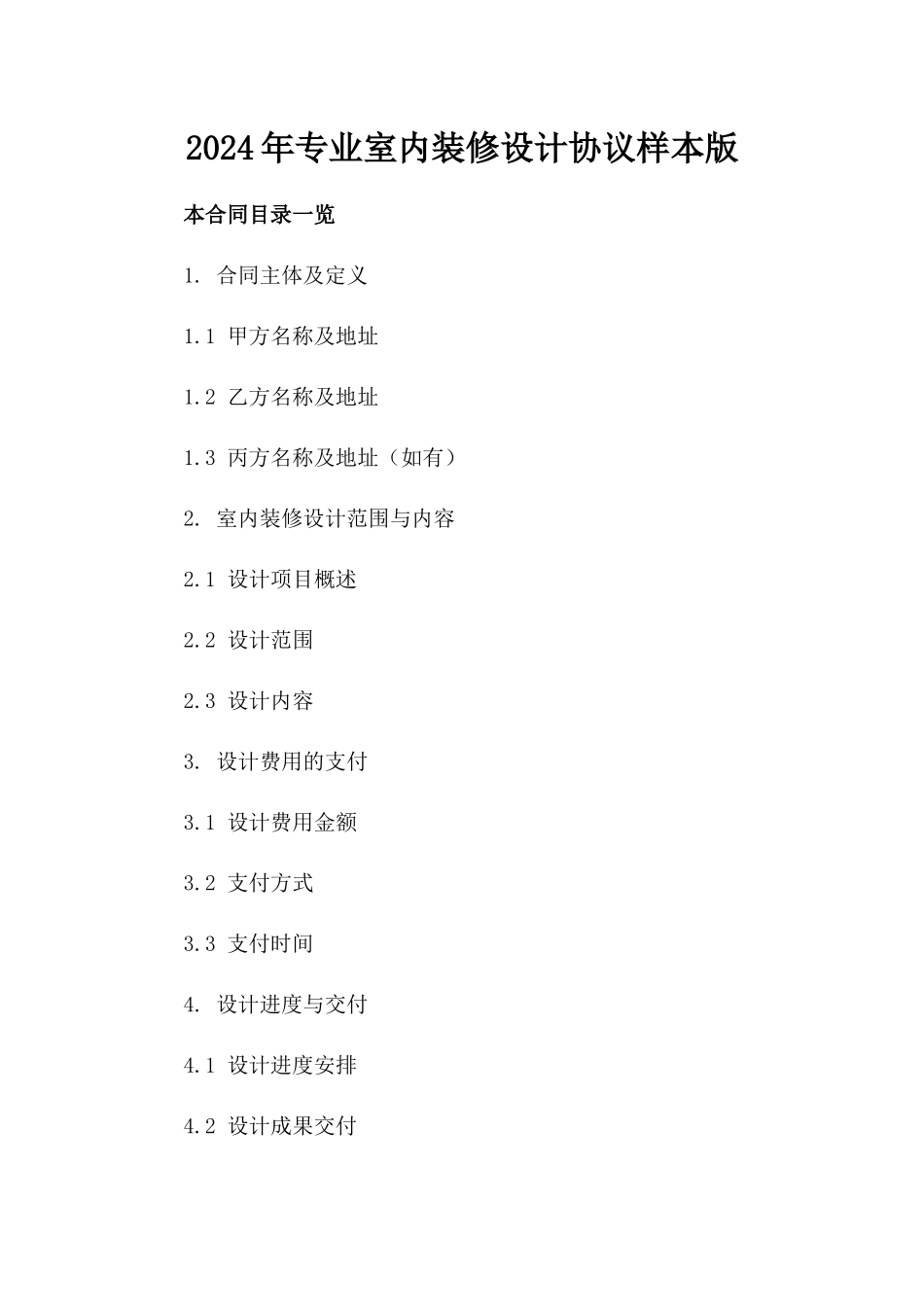 2024年专业室内装修设计协议样本版

本合同目录一览

1. 合同主体及定义

1.1 甲方名称及地址

1.2 乙方名称及地址

1.3 丙方名称及地址（如有）

2. 室内装修设计范围与内容

2.1 设计项目概述

2.2 设计范围

2.3 设计内容

3. 设计费用的支付

3.1 设计费用金额

3.2 支付方式

3.3 支付时间

4. 设计进度与交付

4.1 设计进度安排

4.2 设计成果交付